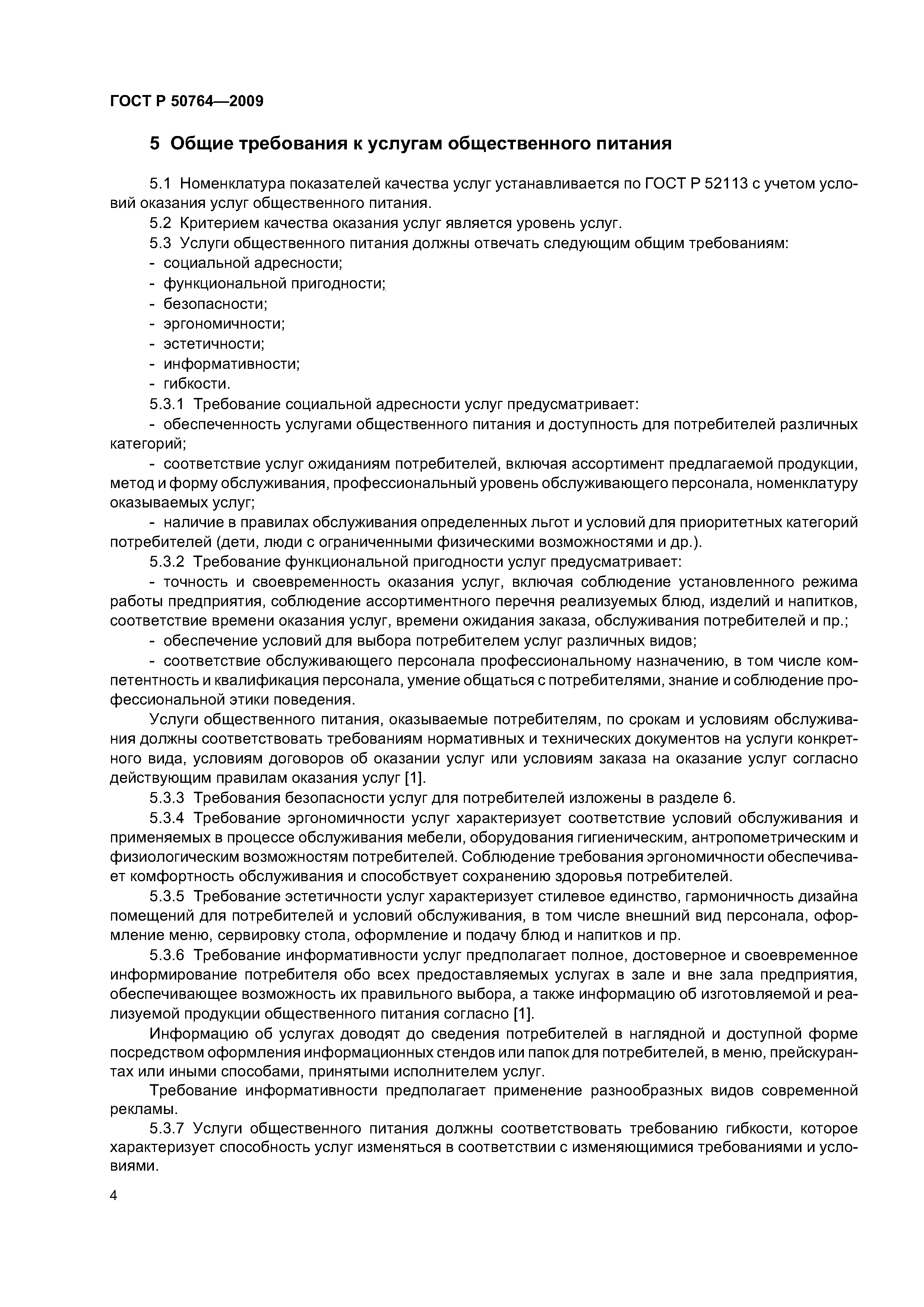 ГОСТ Р 50764—2009

5 Общие требования к услугам общественного питания

5.1 Номенклатура показателей качества услуг устанавливается по ГОСТ Р 52113 с учетом условий оказания услуг общественного питания.

5.2 Критерием качества оказания услуг является уровень услуг.

5.3 Услуги общественного питания должны отвечать следующим общим требованиям:

- социальной адресности;
- функциональной пригодности;
- безопасности;
- эргономичности;
- эстетичности;
- информативности;
- гибкости.

5.3.1 Требование социальной адресности услуг предусматривает:

- обеспеченность услугами общественного питания и доступность для потребителей различных категорий;

- соответствие услуг ожиданиям потребителей, включая ассортимент предлагаемой продукции, метод и форму обслуживания, профессиональный уровень обслуживающего персонала, номенклатуру оказываемых услуг;

- наличие в правилах обслуживания определенных льгот и условий для приоритетных категорий потребителей (дети, люди с ограниченными физическими возможностями и др.).

5.3.2 Требование функциональной пригодности услуг предусматривает:

- точность и своевременность оказания услуг, включая соблюдение установленного режима работы предприятия, соблюдение ассортиментного перечня реализуемых блюд, изделий и напитков, соответствие времени оказания услуг, времени ожидания заказа, обслуживания потребителей и пр.;

- обеспечение условий для выбора потребителем услуг различных видов;

- соответствие обслуживающего персонала профессиональному назначению, в том числе компетентность и квалификация персонала, умение общаться с потребителями, знание и соблюдение профессиональной этики поведения.

Услуги общественного питания, оказываемые потребителям, по срокам и условиям обслуживания должны соответствовать требованиям нормативных и технических документов на услуги конкретного вида, условиям договоров об оказании услуг или условиям заказа на оказание услуг согласно действующим правилам оказания услуг [1].

5.3.3 Требования безопасности услуг для потребителей изложены в разделе 6.

5.3.4 Требование эргономичности услуг характеризует соответствие условий обслуживания и применяемых в процессе обслуживания мебели, оборудования гигиеническим, антропометрическим и физиологическим возможностям потребителей. Соблюдение требования эргономичности обеспечивает комфортность обслуживания и способствует сохранению здоровья потребителей.

5.3.5 Требование эстетичности услуг характеризует стилевое единство, гармоничность дизайна помещений для потребителей и условий обслуживания, в том числе внешний вид персонала, оформление меню, сервировку стола, оформление и подачу блюд и напитков и пр.

5.3.6 Требование информативности услуг предполагает полное, достоверное и своевременное информирование потребителя обо всех предоставляемых услугах в зале и вне зала предприятия, обеспечивающее возможность их правильного выбора, а также информацию об изготовляемой и реализуемой продукции общественного питания согласно [1].

Информацию об услугах доводят до сведения потребителей в наглядной и доступной форме посредством оформления информационных стендов или папок для потребителей, в меню, прейскурантах или иными способами, принятыми исполнителем услуг.

Требование информативности предполагает применение разнообразных видов современной рекламы.

5.3.7 Услуги общественного питания должны соответствовать требованию гибкости, которое характеризует способность услуг изменяться в соответствии с изменяющимися требованиями и условиями.

4